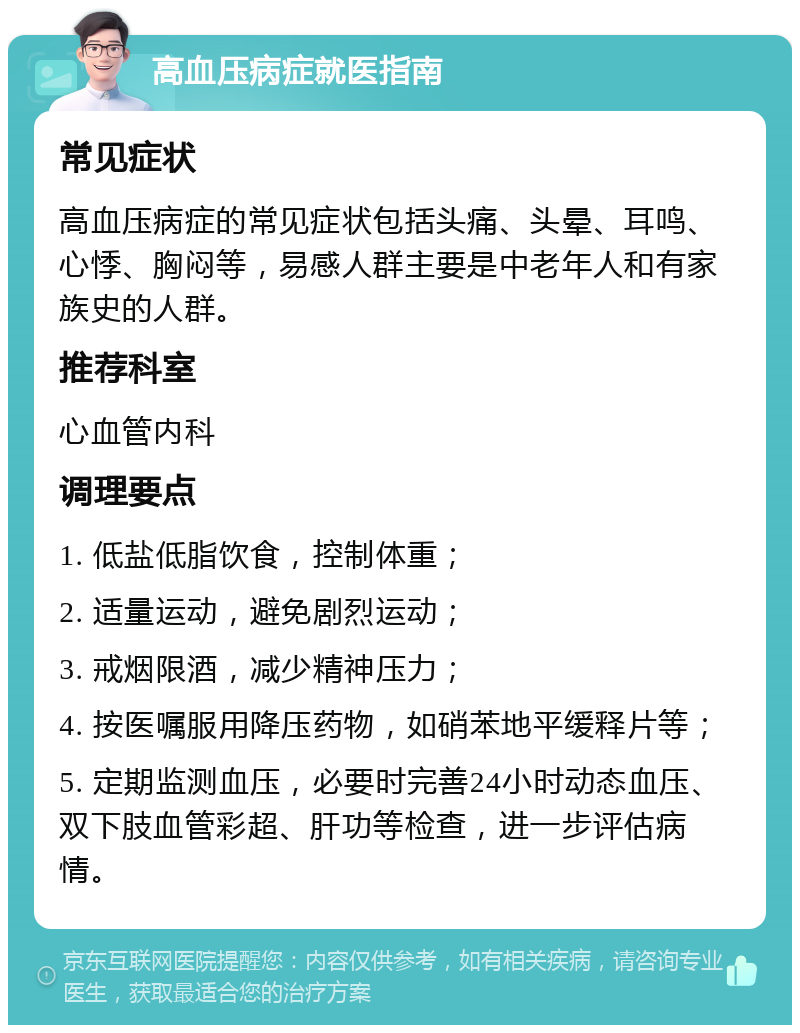 高血压病症就医指南

常见症状

高血压病症的常见症状包括头痛、头晕、耳鸣、心悸、胸闷等，易感人群主要是中老年人和有家族史的人群。

推荐科室

心血管内科

调理要点

1. 低盐低脂饮食，控制体重；

2. 适量运动，避免剧烈运动；

3. 戒烟限酒，减少精神压力；

4. 按医嘱服用降压药物，如硝苯地平缓释片等；

5. 定期监测血压，必要时完善24小时动态血压、双下肢血管彩超、肝功等检查，进一步评估病情。

京东互联网医院提醒您：内容仅供参考，如有相关疾病，请咨询专业医生，获取最适合您的治疗方案